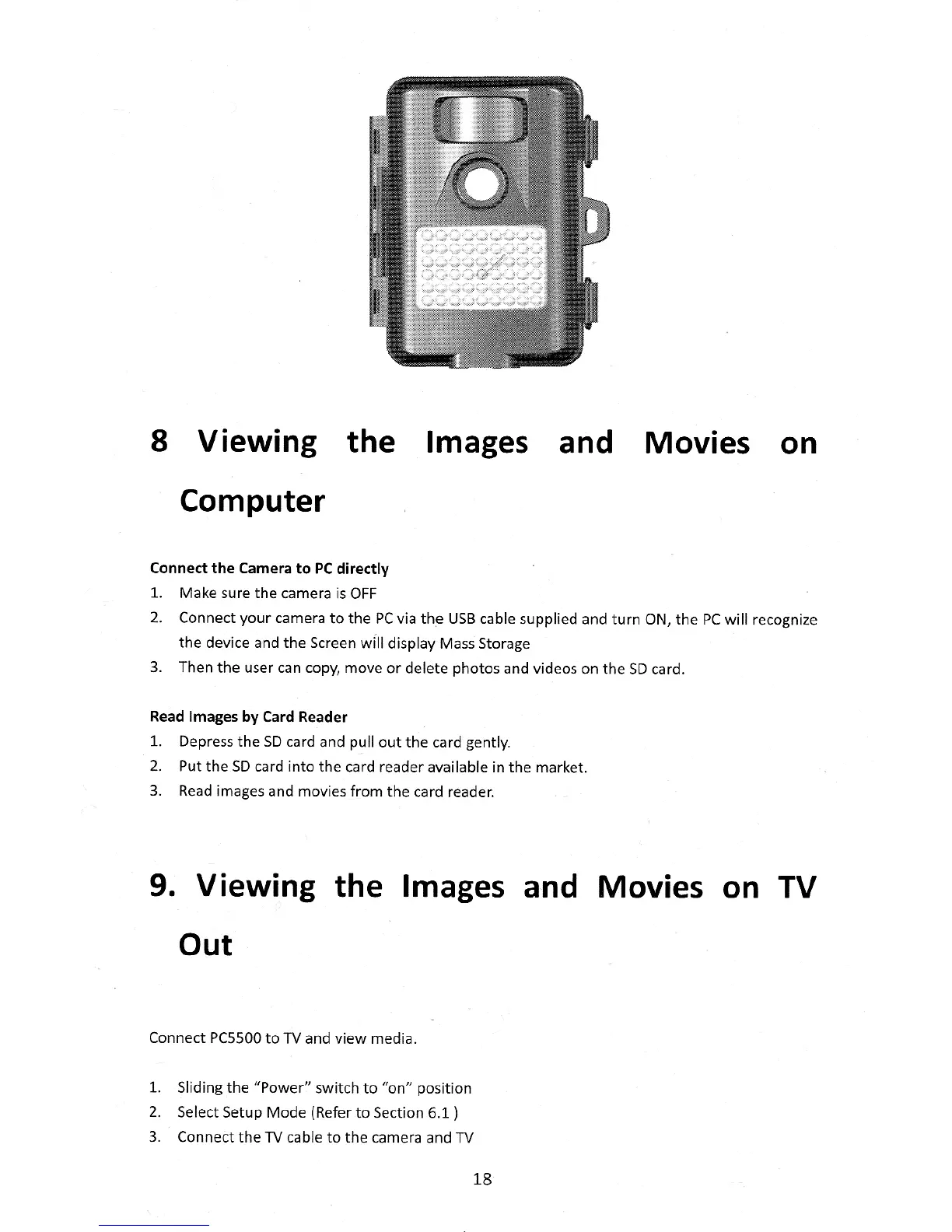 8 Viewing the Images and Movies on Computer

Connect the Camera to PC directly

1. Make sure the camera is OFF
2. Connect your camera to the PC via the USB cable supplied and turn ON, the PC will recognize the device and the Screen will display Mass Storage
3. Then the user can copy, move or delete photos and videos on the SD card.

Read Images by Card Reader

1. Depress the SD card and pull out the card gently.
2. Put the SD card into the card reader available in the market.
3. Read images and movies from the card reader.

9. Viewing the Images and Movies on TV Out

Connect PC5500 to TV and view media.

1. Sliding the "Power" switch to "on" position
2. Select Setup Mode (Refer to Section 6.1 )
3. Connect the TV cable to the camera and TV

18